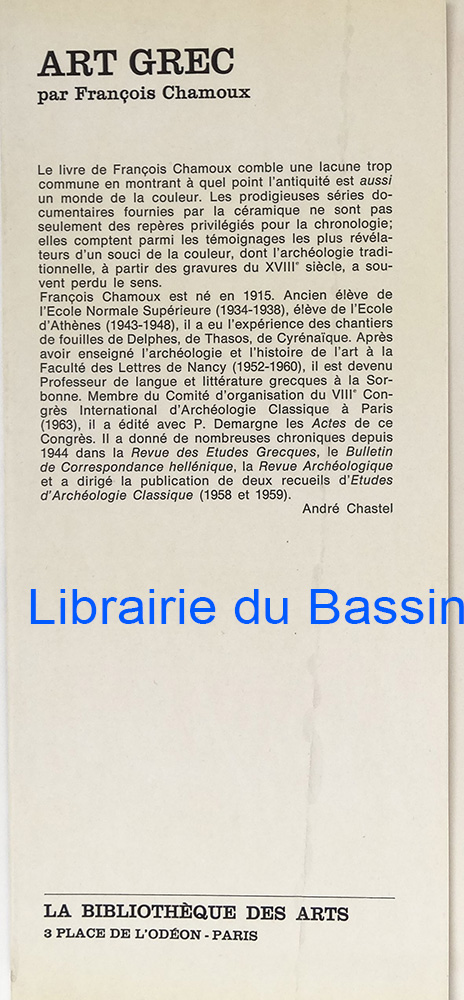 ART GREC
par François Chamoux

Le livre de François Chamoux comble une lacune trop commune en montrant à quel point l'antiquité est aussi un monde de la couleur. Les prodigieuses séries documentaires fournies par la céramique ne sont pas seulement des repères privilégiés pour la chronologie; elles comptent parmi les témoignages les plus révélateurs d'un souci de la couleur, dont l'archéologie traditionnelle, à partir des gravures du XVIII$^e$ siècle, a souvent perdu le sens.
François Chamoux est né en 1915. Ancien élève de l'Ecole Normale Supérieure (1934-1938), élève de l'Ecole d'Athènes (1943-1948), il a eu l'expérience des chantiers de fouilles de Delphes, de Thasos, de Cyrénaïque. Après avoir enseigné l'archéologie et l'histoire de l'art à la Faculté des Lettres de Nancy (1952-1960), il est devenu Professeur de langue et littérature grecques à la Sorbonne. Membre du Comité d'organisation du VIII$^e$ Congrès International d'Archéologie Classique à Paris (1963), il a édité avec P. Demargne les Actes de ce Congrès. Il a donné de nombreuses chroniques depuis 1944 dans la Revue des Etudes Grecques, le Bulletin de Correspondance hellénique, la Revue Archéologique et a dirigé la publication de deux recueils d'Etudes d'Archéologie Classique (1958 et 1959).
André Chastel

Librairie du Bassin

LA BIBLIOTHÈQUE DES ARTS
3 PLACE DE L'ODÉON - PARIS